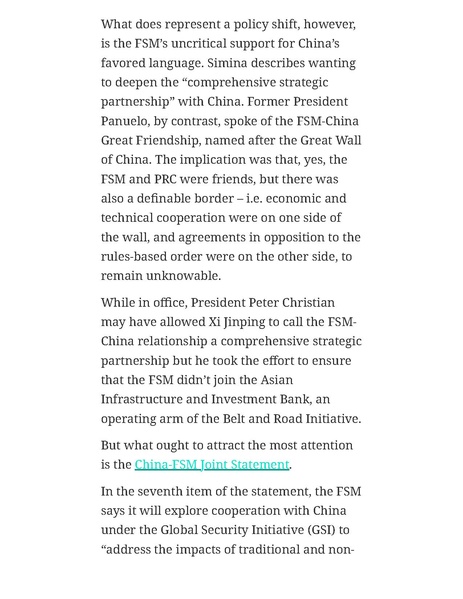 What does represent a policy shift, however, is the FSM's uncritical support for China's favored language. Simina describes wanting to deepen the "comprehensive strategic partnership" with China. Former President Panuelo, by contrast, spoke of the FSM-China Great Friendship, named after the Great Wall of China. The implication was that, yes, the FSM and PRC were friends, but there was also a definable border – i.e. economic and technical cooperation were on one side of the wall, and agreements in opposition to the rules-based order were on the other side, to remain unknowable.

While in office, President Peter Christian may have allowed Xi Jinping to call the FSM-China relationship a comprehensive strategic partnership but he took the effort to ensure that the FSM didn't join the Asian Infrastructure and Investment Bank, an operating arm of the Belt and Road Initiative.

But what ought to attract the most attention is the China-FSM Joint Statement.

In the seventh item of the statement, the FSM says it will explore cooperation with China under the Global Security Initiative (GSI) to "address the impacts of traditional and non-